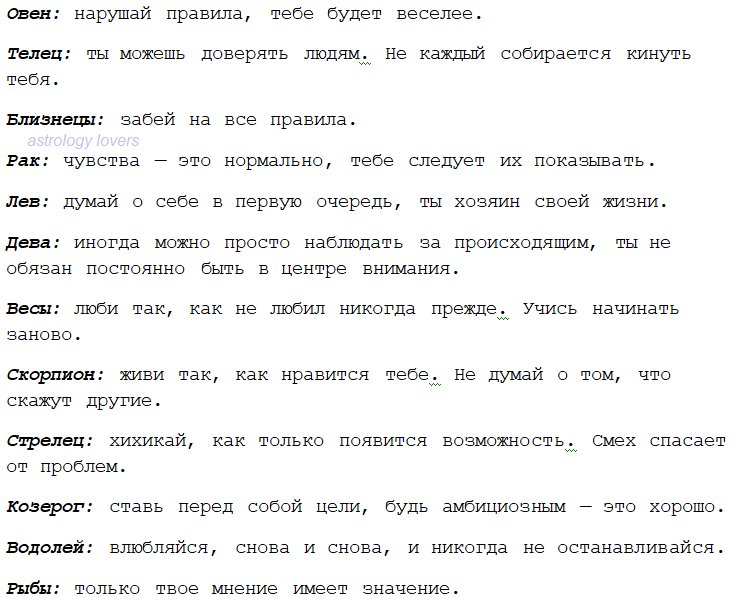 Овен: нарушай правила, тебе будет веселее.

Телец: ты можешь доверять людям. Не каждый собирается кинуть тебя.

Близнецы: забей на все правила.

astrology lovers

Рак: чувства — это нормально, тебе следует их показывать.

Лев: думай о себе в первую очередь, ты хозяин своей жизни.

Дева: иногда можно просто наблюдать за происходящим, ты не обязан постоянно быть в центре внимания.

Весы: люби так, как не любил никогда прежде. Учись начинать заново.

Скорпион: живи так, как нравится тебе. Не думай о том, что скажут другие.

Стрелец: хихикай, как только появится возможность. Смех спасает от проблем.

Козерог: ставь перед собой цели, будь амбициозным — это хорошо.

Водолей: влюбляйся, снова и снова, и никогда не останавливайся.

Рыбы: только твое мнение имеет значение.